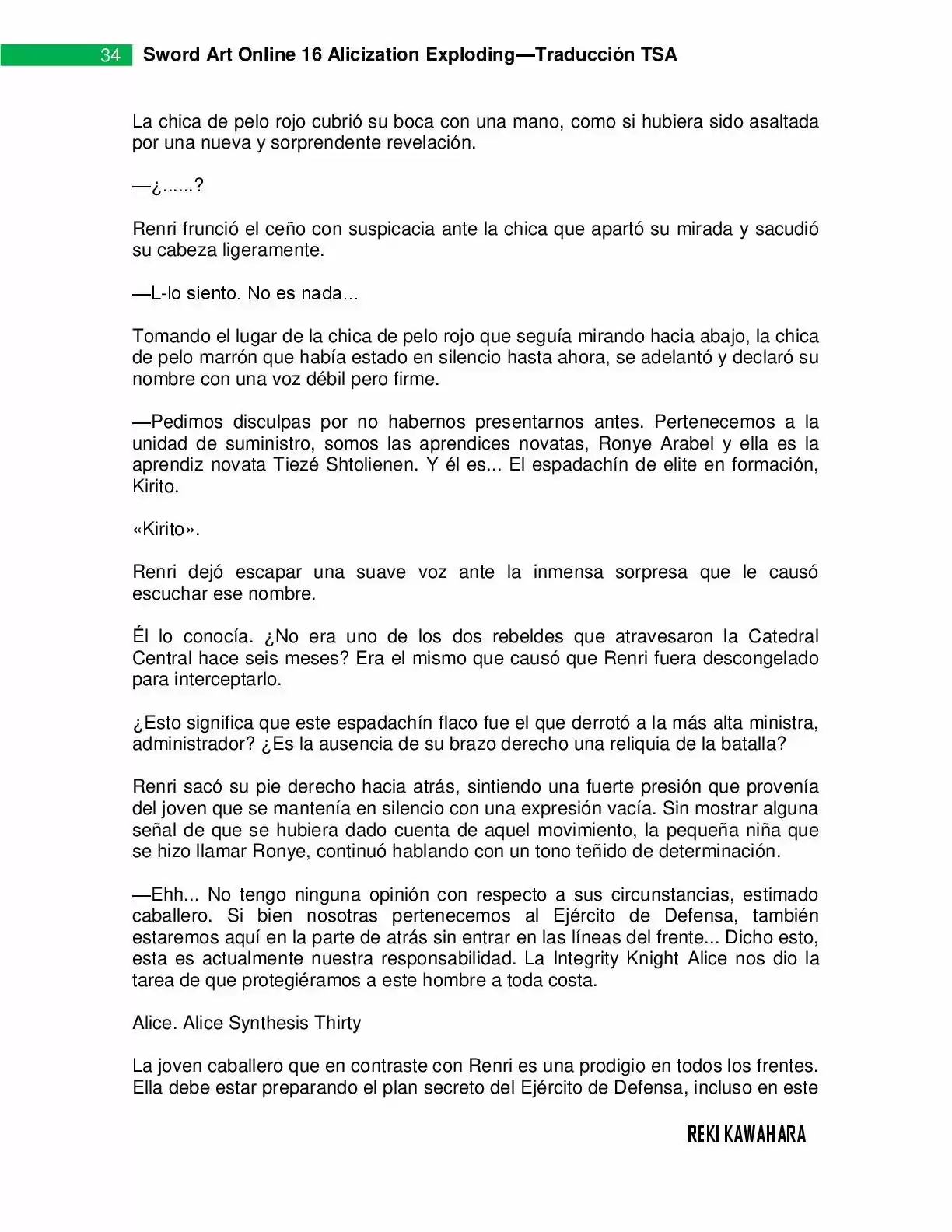 34 Sword Art Online 16 Alicization Exploding—Traducción TSA

La chica de pelo rojo cubrió su boca con una mano, como si hubiera sido asaltada por una nueva y sorprendente revelación.

—¿......?

Renri frunció el ceño con suspicacia ante la chica que apartó su mirada y sacudió su cabeza ligeramente.

—L-lo siento. No es nada...

Tomando el lugar de la chica de pelo rojo que seguía mirando hacia abajo, la chica de pelo marrón que había estado en silencio hasta ahora, se adelantó y declaró su nombre con una voz débil pero firme.

—Pedimos disculpas por no habernos presentarnos antes. Pertenecemos a la unidad de suministro, somos las aprendices novatas, Ronye Arabel y ella es la aprendiz novata Tiezé Shtolienen. Y él es... El espadachín de elite en formación, Kirito.

«Kirito».

Renri dejó escapar una suave voz ante la inmensa sorpresa que le causó escuchar ese nombre.

Él lo conocía. ¿No era uno de los dos rebeldes que atravesaron la Catedral Central hace seis meses? Era el mismo que causó que Renri fuera descongelado para interceptarlo.

¿Esto significa que este espadachín flaco fue el que derrotó a la más alta ministra, administrador? ¿Es la ausencia de su brazo derecho una reliquia de la batalla?

Renri sacó su pie derecho hacia atrás, sintiendo una fuerte presión que provenía del joven que se mantenía en silencio con una expresión vacía. Sin mostrar alguna señal de que se hubiera dado cuenta de aquel movimiento, la pequeña niña que se hizo llamar Ronye, continuó hablando con un tono teñido de determinación.

—Ehh... No tengo ninguna opinión con respecto a sus circunstancias, estimado caballero. Si bien nosotras pertenecemos al Ejército de Defensa, también estaremos aquí en la parte de atrás sin entrar en las líneas del frente... Dicho esto, esta es actualmente nuestra responsabilidad. La Integrity Knight Alice nos dio la tarea de que protegiéramos a este hombre a toda costa.

Alice. Alice Synthesis Thirty

La joven caballero que en contraste con Renri es una prodigio en todos los frentes. Ella debe estar preparando el plan secreto del Ejército de Defensa, incluso en este

REKI KAWAHARA